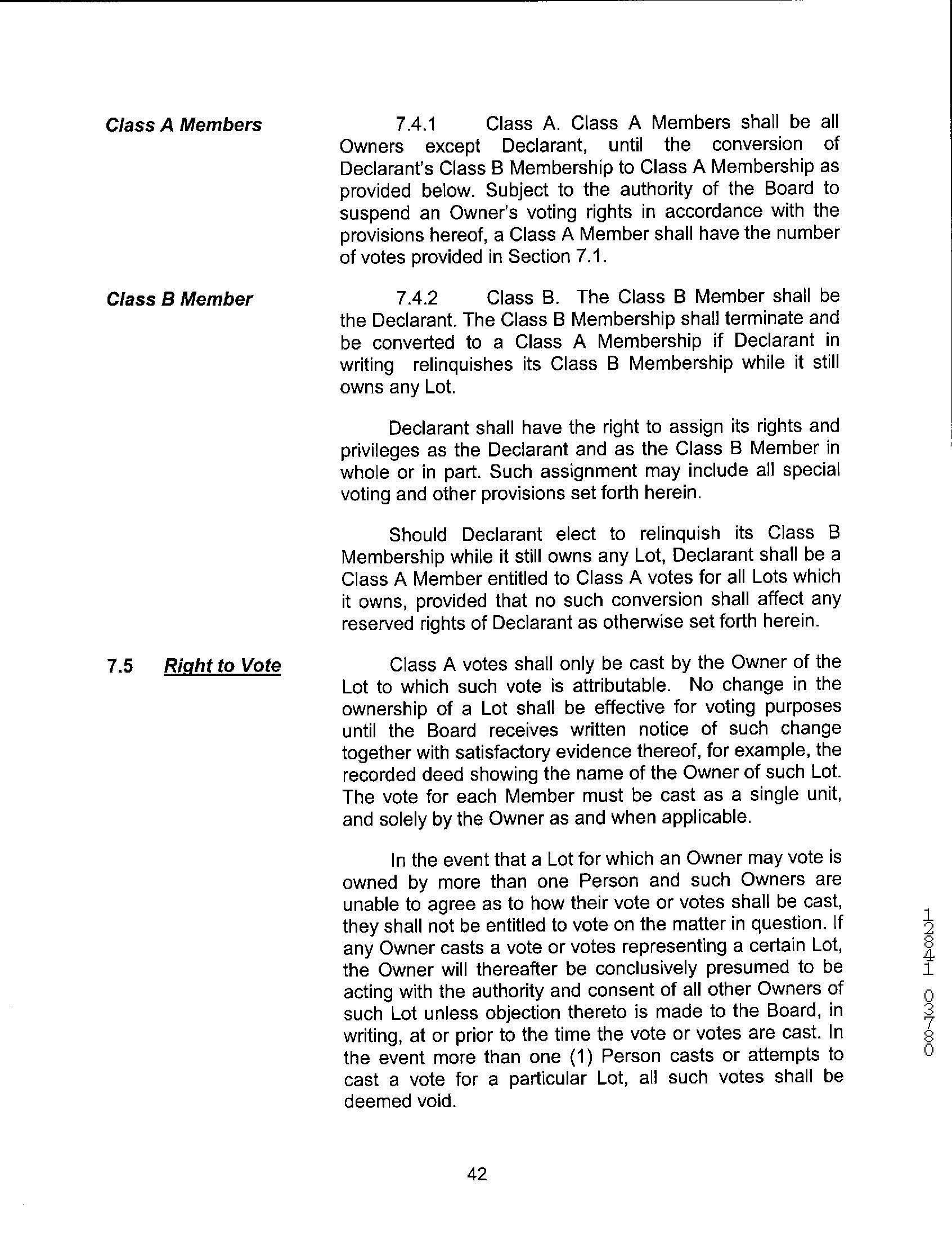 Class A Members

7.4.1 Class A. Class A Members shall be all Owners except Declarant, until the conversion of Declarant's Class B Membership to Class A Membership as provided below. Subject to the authority of the Board to suspend an Owner's voting rights in accordance with the provisions hereof, a Class A Member shall have the number of votes provided in Section 7.1.

Class B Member

7.4.2 Class B. The Class B Member shall be the Declarant. The Class B Membership shall terminate and be converted to a Class A Membership if Declarant in writing relinquishes its Class B Membership while it still owns any Lot.

Declarant shall have the right to assign its rights and privileges as the Declarant and as the Class B Member in whole or in part. Such assignment may include all special voting and other provisions set forth herein.

Should Declarant elect to relinquish its Class B Membership while it still owns any Lot, Declarant shall be a Class A Member entitled to Class A votes for all Lots which it owns, provided that no such conversion shall affect any reserved rights of Declarant as otherwise set forth herein.

7.5 Right to Vote

Class A votes shall only be cast by the Owner of the Lot to which such vote is attributable. No change in the ownership of a Lot shall be effective for voting purposes until the Board receives written notice of such change together with satisfactory evidence thereof, for example, the recorded deed showing the name of the Owner of such Lot. The vote for each Member must be cast as a single unit, and solely by the Owner as and when applicable.

In the event that a Lot for which an Owner may vote is owned by more than one Person and such Owners are unable to agree as to how their vote or votes shall be cast, they shall not be entitled to vote on the matter in question. If any Owner casts a vote or votes representing a certain Lot, the Owner will thereafter be conclusively presumed to be acting with the authority and consent of all other Owners of such Lot unless objection thereto is made to the Board, in writing, at or prior to the time the vote or votes are cast. In the event more than one (1) Person casts or attempts to cast a vote for a particular Lot, all such votes shall be deemed void.

12841 03780

42